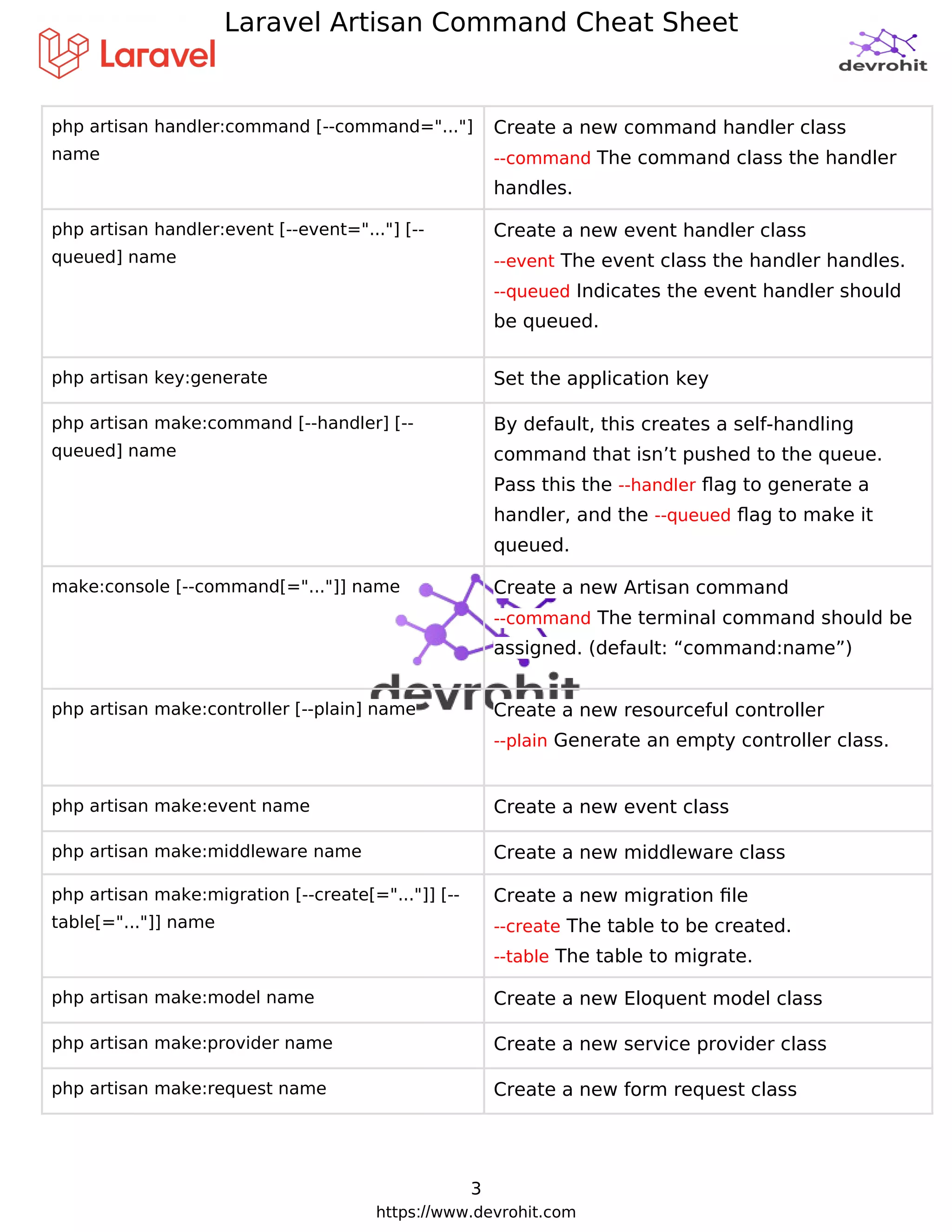 Laravel Artisan Command Cheat Sheet

Laravel

devrohit

| | |
|---|---|
| php artisan handler:command [--command="..."] name | Create a new command handler class --command The command class the handler handles. |
| php artisan handler:event [--event="..."] [--queued] name | Create a new event handler class --event The event class the handler handles. --queued Indicates the event handler should be queued. |
| php artisan key:generate | Set the application key |
| php artisan make:command [--handler] [--queued] name | By default, this creates a self-handling command that isn’t pushed to the queue. Pass this the --handler flag to generate a handler, and the --queued flag to make it queued. |
| make:console [--command[="..."]] name | Create a new Artisan command --command The terminal command should be assigned. (default: “command:name”) |
| php artisan make:controller [--plain] name | Create a new resourceful controller --plain Generate an empty controller class. |
| php artisan make:event name | Create a new event class |
| php artisan make:middleware name | Create a new middleware class |
| php artisan make:migration [--create[="..."]] [--table[="..."]] name | Create a new migration file --create The table to be created. --table The table to migrate. |
| php artisan make:model name | Create a new Eloquent model class |
| php artisan make:provider name | Create a new service provider class |
| php artisan make:request name | Create a new form request class |

devrohit

3
https://www.devrohit.com